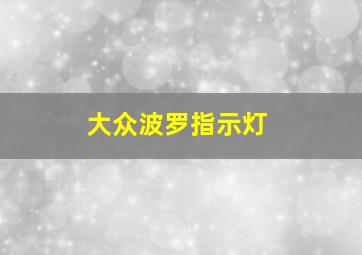 大众波罗指示灯